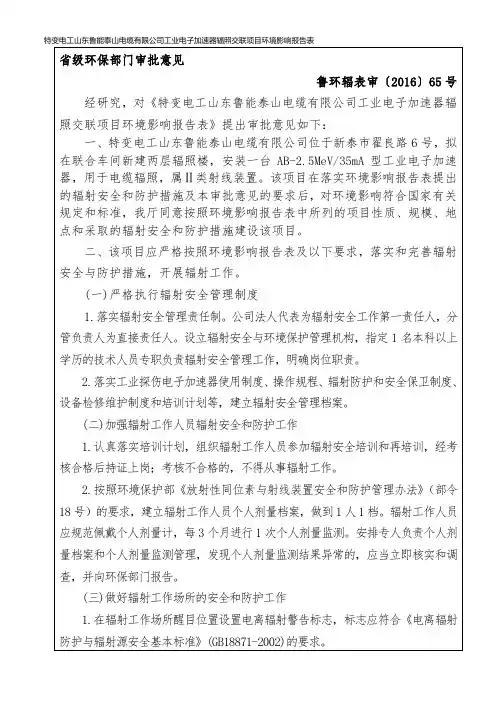 特变电工山东鲁能泰山电缆有限公司工业电子加速器辐照交联项目环境影响报告表

省级环保部门审批意见

鲁环辐表审〔2016〕65号

经研究，对《特变电工山东鲁能泰山电缆有限公司工业电子加速器辐照交联项目环境影响报告表》提出审批意见如下：

一、特变电工山东鲁能泰山电缆有限公司位于新泰市翟良路6号，拟在联合车间新建两层辐照楼，安装一台AB-2.5MeV/35mA型工业电子加速器，用于电缆辐照，属Ⅱ类射线装置。该项目在落实环境影响报告表提出的辐射安全和防护措施及本审批意见的要求后，对环境影响符合国家有关规定和标准，我厅同意按照环境影响报告表中所列的项目性质、规模、地点和采取的辐射安全和防护措施建设该项目。

二、该项目应严格按照环境影响报告表及以下要求，落实和完善辐射安全与防护措施，开展辐射工作。

(一)严格执行辐射安全管理制度

1.落实辐射安全管理责任制。公司法人代表为辐射安全工作第一责任人，分管负责人为直接责任人。设立辐射安全与环境保护管理机构，指定1名本科以上学历的技术人员专职负责辐射安全管理工作，明确岗位职责。

2.落实工业探伤电子加速器使用制度、操作规程、辐射防护和安全保卫制度、设备检修维护制度和培训计划等，建立辐射安全管理档案。

(二)加强辐射工作人员辐射安全和防护工作

1.认真落实培训计划，组织辐射工作人员参加辐射安全培训和再培训，经考核合格后持证上岗；考核不合格的，不得从事辐射工作。

2.按照环境保护部《放射性同位素与射线装置安全和防护管理办法》（部令18号）的要求，建立辐射工作人员个人剂量档案，做到1人1档。辐射工作人员应规范佩戴个人剂量计，每3个月进行1次个人剂量监测。安排专人负责个人剂量档案和个人剂量监测管理，发现个人剂量监测结果异常的，应当立即核实和调查，并向环保部门报告。

(三)做好辐射工作场所的安全和防护工作

1.在辐射工作场所醒目位置设置电离辐射警告标志，标志应符合《电离辐射防护与辐射源安全基本标准》(GB18871-2002)的要求。